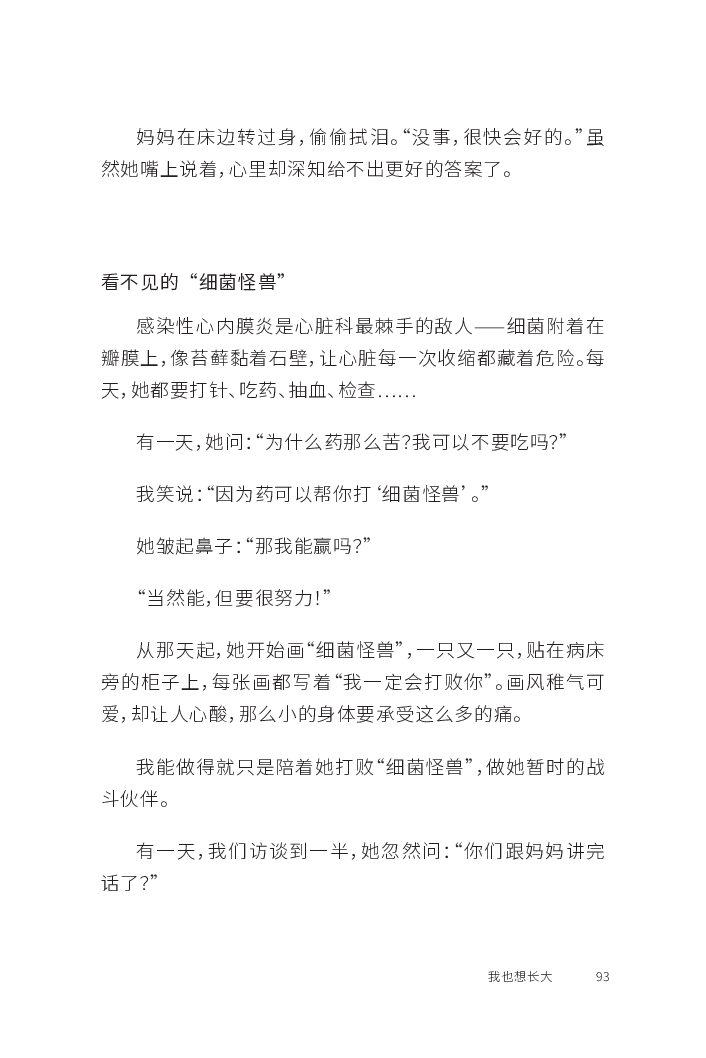 妈妈在床边转过身，偷偷拭泪。“没事，很快会好的。”虽然她嘴上说着，心里却深知给不出更好的答案了。

看不见的“细菌怪兽”

感染性心内膜炎是心脏科最棘手的敌人——细菌附着在瓣膜上，像苔藓黏着石壁，让心脏每一次收缩都藏着危险。每天，她都要打针、吃药、抽血、检查……

有一天，她问：“为什么药那么苦？我可以不要吃吗？”

我笑说：“因为药可以帮你打‘细菌怪兽’。”

她皱起鼻子：“那我能赢吗？”

“当然能，但要很努力！”

从那天起，她开始画“细菌怪兽”，一只又一只，贴在病床旁的柜子上，每张画都写着“我一定会打败你”。画风稚气可爱，却让人心酸，那么小的身体要承受这么多的痛。

我能做得就只是陪着她打败“细菌怪兽”，做她暂时的战斗伙伴。

有一天，我们访谈到一半，她忽然问：“你们跟妈妈讲完话了？”

我也想长大　93